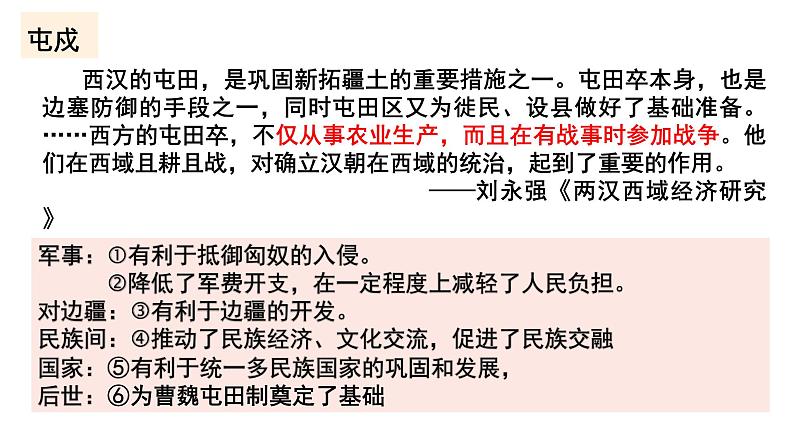 屯戍

西汉的屯田，是巩固新拓疆土的重要措施之一。屯田卒本身，也是边塞防御的手段之一，同时屯田区又为徙民、设县做好了基础准备。……西方的屯田卒，不仅从事农业生产，而且在有战事时参加战争。他们在西域且耕且战，对确立汉朝在西域的统治，起到了重要的作用。

——刘永强《两汉西域经济研究》

军事：①有利于抵御匈奴的入侵。
②降低了军费开支，在一定程度上减轻了人民负担。
对边疆：③有利于边疆的开发。
民族间：④推动了民族经济、文化交流，促进了民族交融
国家：⑤有利于统一多民族国家的巩固和发展，
后世：⑥为曹魏屯田制奠定了基础